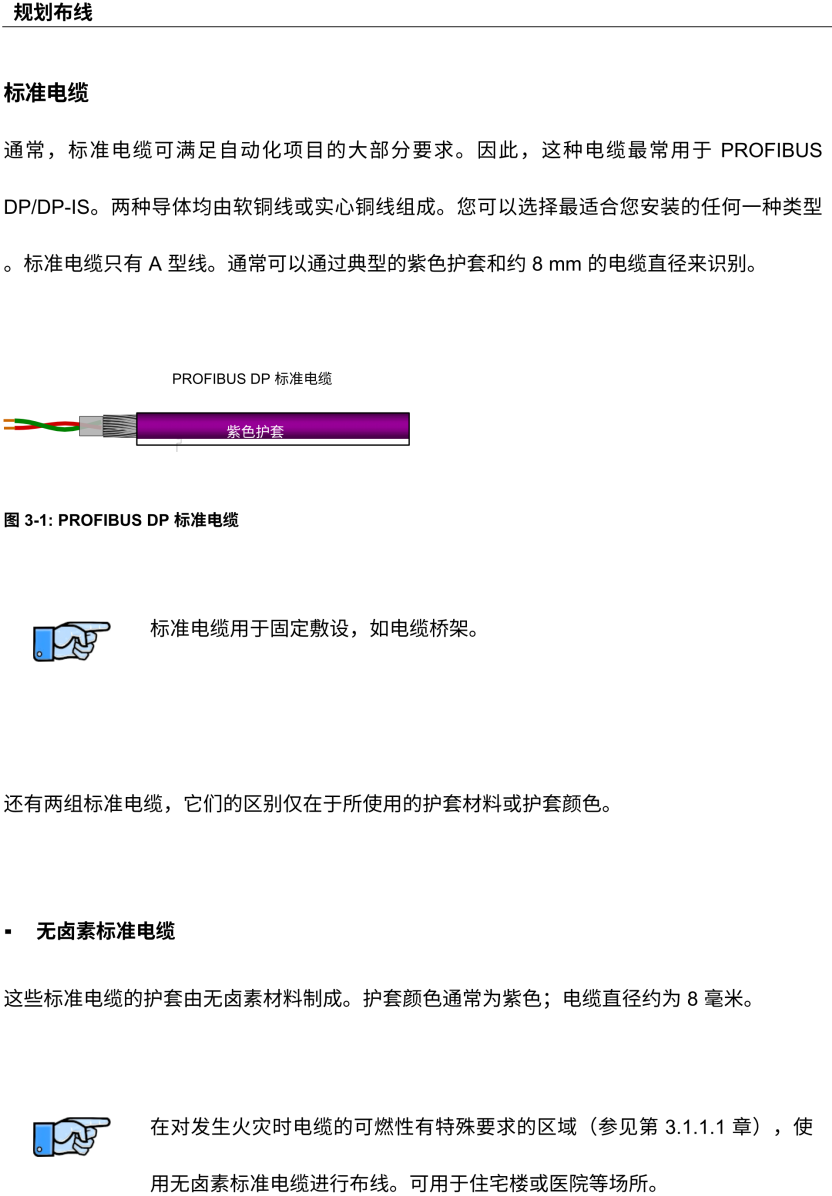 规划布线

标准电缆

通常，标准电缆可满足自动化项目的大部分要求。因此，这种电缆最常用于 PROFIBUS DP/DP-IS。两种导体均由软铜线或实心铜线组成。您可以选择最适合您安装的任何一种类型。标准电缆只有 A 型线。通常可以通过典型的紫色护套和约 8 mm 的电缆直径来识别。

PROFIBUS DP 标准电缆

紫色护套

图 3-1: PROFIBUS DP 标准电缆

标准电缆用于固定敷设，如电缆桥架。

还有两组标准电缆，它们的区别仅在于所使用的护套材料或护套颜色。

▪ 无卤素标准电缆

这些标准电缆的护套由无卤素材料制成。护套颜色通常为紫色；电缆直径约为 8 毫米。

在对发生火灾时电缆的可燃性有特殊要求的区域（参见第 3.1.1.1 章），使用无卤素标准电缆进行布线。可用于住宅楼或医院等场所。